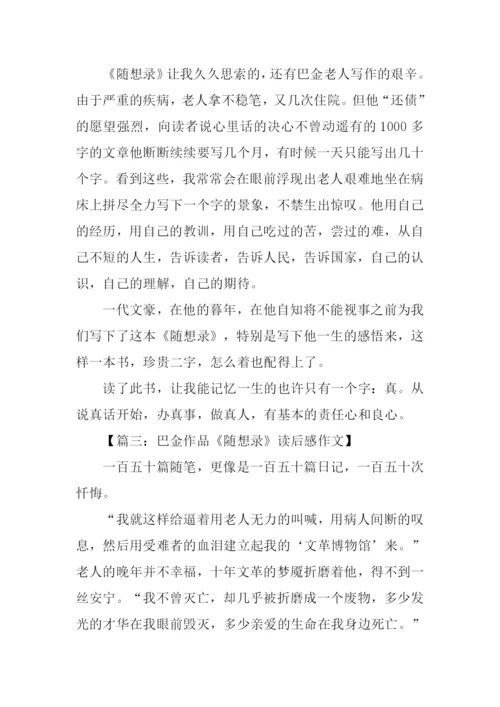 《随想录》让我久久思索的，还有巴金老人写作的艰辛。由于严重的疾病，老人拿不稳笔，又几次住院。但他“还债”的愿望强烈，向读者说心里话的决心不曾动遥有的1000多字的文章他断断续续要写几个月，有时候一天只能写出几十个字。看到这些，我常常会在眼前浮现出老人艰难地坐在病床上拼尽全力写下一个字的景象，不禁生出惊叹。他用自己的经历，用自己的教训，用自己吃过的苦，尝过的难，从自己不短的人生，告诉读者，告诉人民，告诉国家，自己的认识，自己的理解，自己的期待。

一代文豪，在他的暮年，在他自知将不能视事之前为我们写下了这本《随想录》，特别是写下他一生的感悟来，这样一本书，珍贵二字，怎么着也配得上了。

读了此书，让我能记忆一生的也许只有一个字：真。从说真话开始，办真事，做真人，有基本的责任心和良心。

【篇三：巴金作品《随想录》读后感作文】

一百五十篇随笔，更像是一百五十篇日记，一百五十次忏悔。

“我就这样给逼着用老人无力的叫喊，用病人间断的叹息，然后用受难者的血泪建立起我的‘文革博物馆’来。”老人的晚年并不幸福，十年文革的梦魇折磨着他，得不到一丝安宁。“我不曾灭亡，却几乎被折磨成一个废物，多少发光的才华在我眼前毁灭，多少亲爱的生命在我身边死亡。”